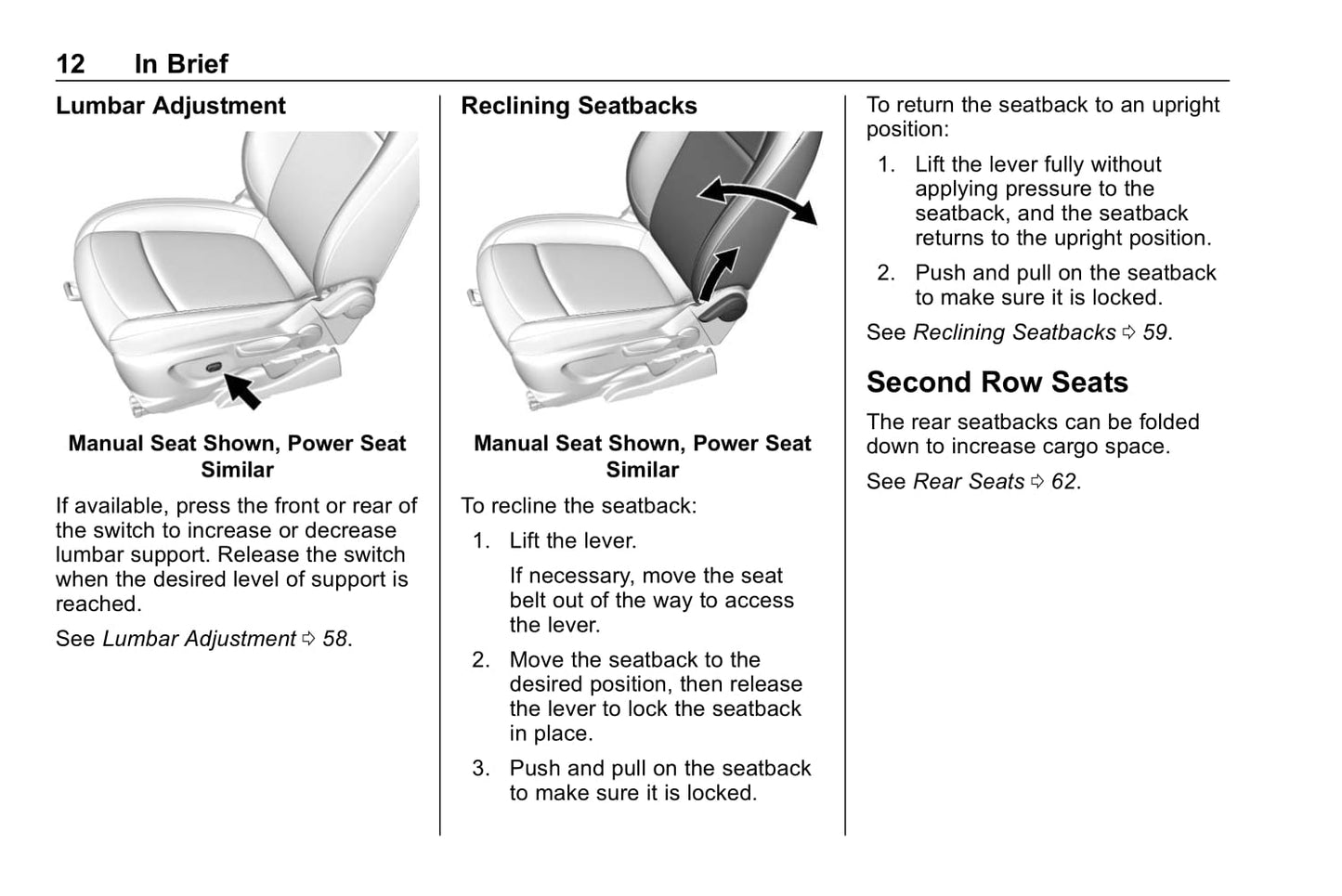 12 In Brief

Lumbar Adjustment

Manual Seat Shown, Power Seat Similar

If available, press the front or rear of the switch to increase or decrease lumbar support. Release the switch when the desired level of support is reached.

See Lumbar Adjustment ⇨ 58.

Reclining Seatbacks

Manual Seat Shown, Power Seat Similar

To recline the seatback:

1. Lift the lever.

If necessary, move the seat belt out of the way to access the lever.

2. Move the seatback to the desired position, then release the lever to lock the seatback in place.

3. Push and pull on the seatback to make sure it is locked.

To return the seatback to an upright position:

1. Lift the lever fully without applying pressure to the seatback, and the seatback returns to the upright position.

2. Push and pull on the seatback to make sure it is locked.

See Reclining Seatbacks ⇨ 59.

Second Row Seats

The rear seatbacks can be folded down to increase cargo space.

See Rear Seats ⇨ 62.